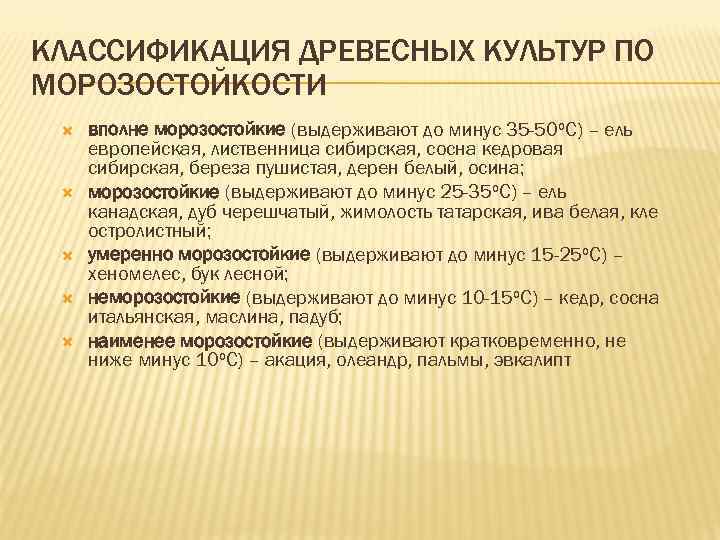 КЛАССИФИКАЦИЯ ДРЕВЕСНЫХ КУЛЬТУР ПО МОРОЗОСТОЙКОСТИ

вполне морозостойкие (выдерживают до минус 35-50ºС) – ель европейская, лиственница сибирская, сосна кедровая сибирская, береза пушистая, дерен белый, осина;

морозостойкие (выдерживают до минус 25-35ºС) – ель канадская, дуб черешчатый, жимолость татарская, ива белая, кле остролистный;

умеренно морозостойкие (выдерживают до минус 15-25ºС) – хеномелес, бук лесной;

неморозостойкие (выдерживают до минус 10-15ºС) – кедр, сосна итальянская, маслина, падуб;

наименее морозостойкие (выдерживают кратковременно, не ниже минус 10ºС) – акация, олеандр, пальмы, эвкалипт